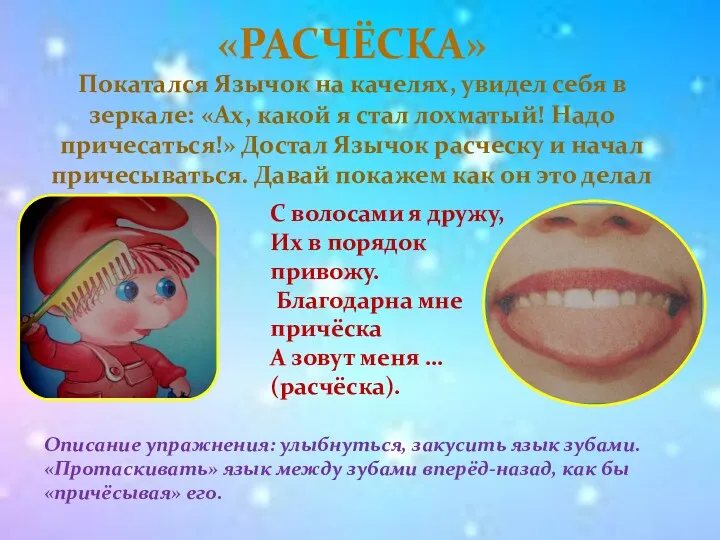 «РАСЧЁСКА»

Покатался Язычок на качелях, увидел себя в зеркале: «Ах, какой я стал лохматый! Надо причесаться!» Достал Язычок расческу и начал причесываться. Давай покажем как он это делал

С волосами я дружу,
Их в порядок
привожу.
Благодарна мне
причёска
А зовут меня …
(расчёска).

Описание упражнения: улыбнуться, закусить язык зубами. «Протаскивать» язык между зубами вперёд-назад, как бы «причёсывая» его.